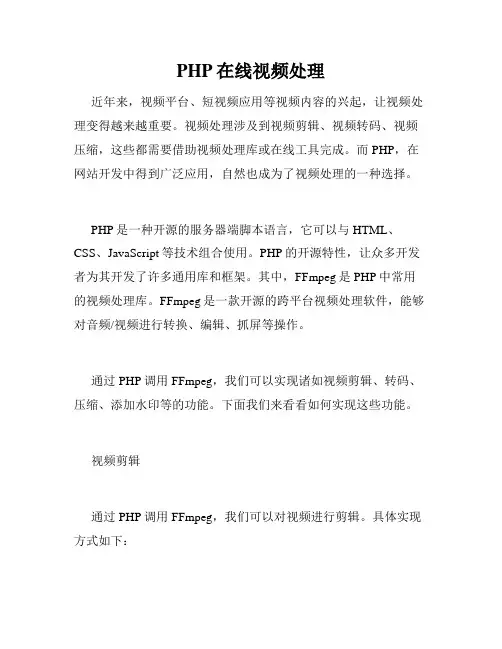 PHP 在线视频处理

近年来，视频平台、短视频应用等视频内容的兴起，让视频处理变得越来越重要。视频处理涉及到视频剪辑、视频转码、视频压缩，这些都需要借助视频处理库或在线工具完成。而 PHP，在网站开发中得到广泛应用，自然也成为了视频处理的一种选择。

PHP 是一种开源的服务器端脚本语言，它可以与 HTML、CSS、JavaScript 等技术组合使用。PHP 的开源特性，让众多开发者为其开发了许多通用库和框架。其中，FFmpeg 是 PHP 中常用的视频处理库。FFmpeg 是一款开源的跨平台视频处理软件，能够对音频/视频进行转换、编辑、抓屏等操作。

通过 PHP 调用 FFmpeg，我们可以实现诸如视频剪辑、转码、压缩、添加水印等的功能。下面我们来看看如何实现这些功能。

视频剪辑

通过 PHP 调用 FFmpeg，我们可以对视频进行剪辑。具体实现方式如下：